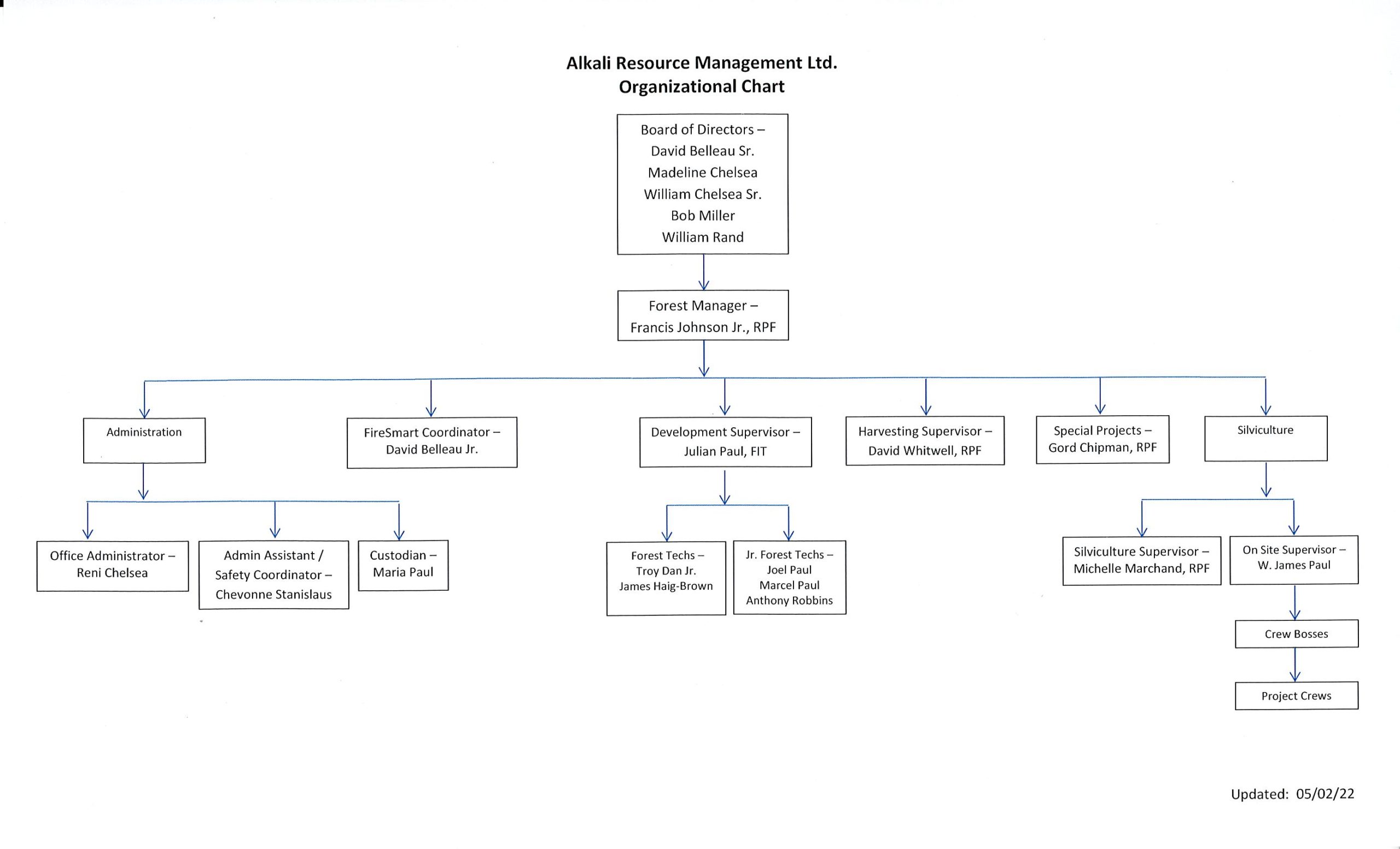 Alkali Resource Management Ltd.
Organizational Chart

Board of Directors –
David Belleau Sr.
Madeline Chelsea
William Chelsea Sr.
Bob Miller
William Rand

Forest Manager –
Francis Johnson Jr., RPF

Administration

FireSmart Coordinator –
David Belleau Jr.

Development Supervisor –
Julian Paul, FIT

Harvesting Supervisor –
David Whitwell, RPF

Special Projects –
Gord Chipman, RPF

Silviculture

Office Administrator –
Reni Chelsea

Admin Assistant /
Safety Coordinator –
Chevonne Stanislaus

Custodian –
Maria Paul

Forest Techs –
Troy Dan Jr.
James Haig-Brown

Jr. Forest Techs –
Joel Paul
Marcel Paul
Anthony Robbins

Silviculture Supervisor –
Michelle Marchand, RPF

On Site Supervisor –
W. James Paul

Crew Bosses

Project Crews

Updated: 05/02/22